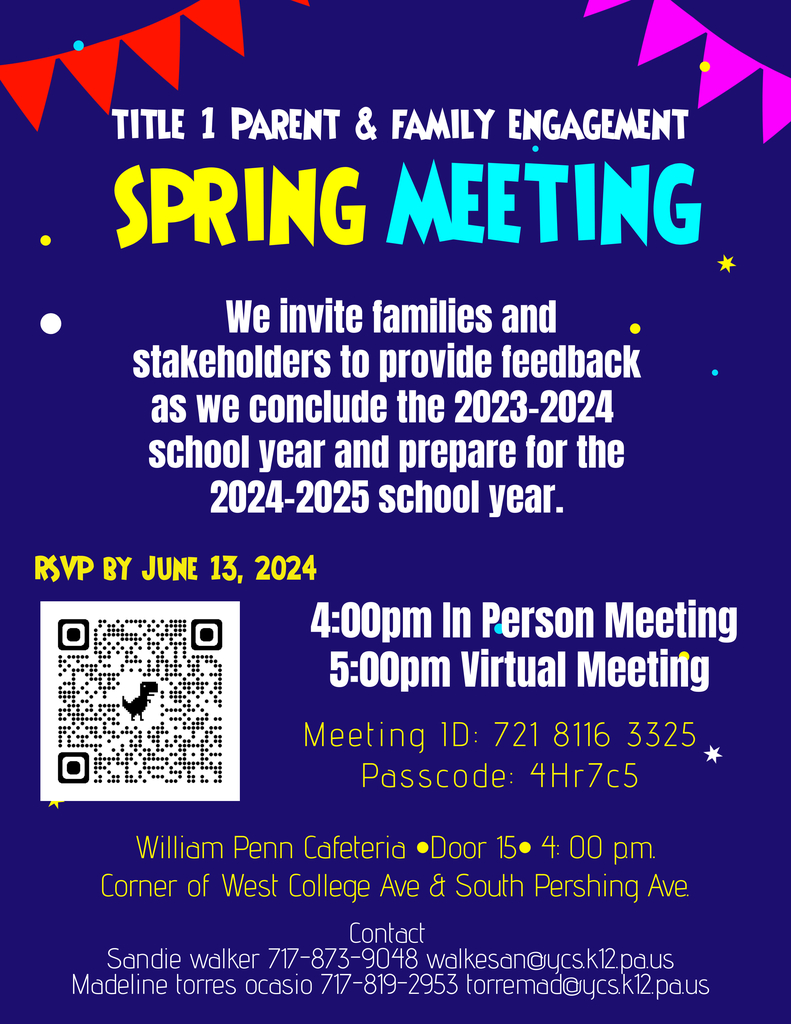 TITLE 1 PARENT & FAMILY ENGAGEMENT

SPRING MEETING

We invite families and stakeholders to provide feedback as we conclude the 2023-2024 school year and prepare for the 2024-2025 school year.

RSVP BY JUNE 13, 2024

4:00pm In Person Meeting
5:00pm Virtual Meeting

Meeting ID: 721 8116 3325
Passcode: 4Hr7c5

William Penn Cafeteria •Door 15• 4: 00 p.m.
Corner of West College Ave & South Pershing Ave.

Contact
Sandie walker 717-873-9048 walkesan@ycs.k12.pa.us
Madeline torres ocasio 717-819-2953 torremad@ycs.k12.pa.us